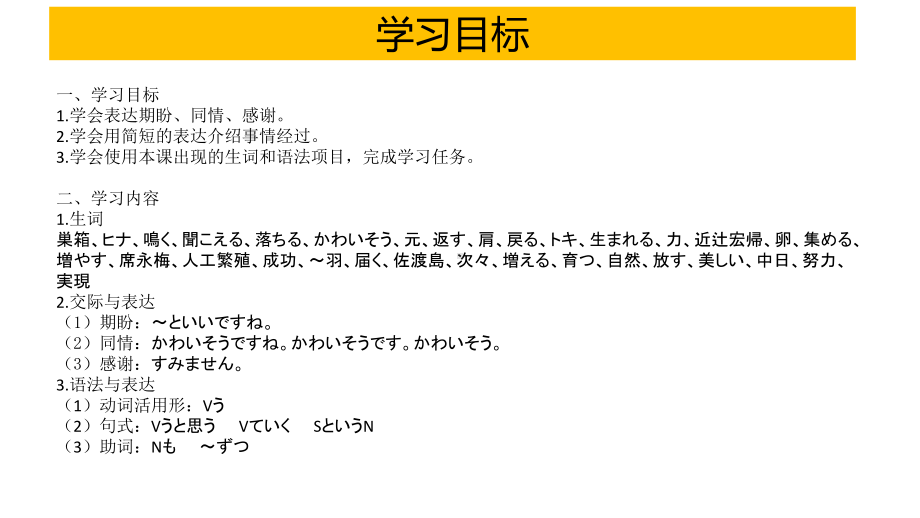 学习目标

一、学习目标
1.学会表达期盼、同情、感谢。
2.学会用简短的表达介绍事情经过。
3.学会使用本课出现的生词和语法项目，完成学习任务。

二、学习内容
1.生词
巣箱、ヒナ、鳴く、聞こえる、落ちる、かわいそう、元、返す、肩、戻る、トキ、生まれる、力、近辻宏帰、卵、集める、増やす、席永梅、人工繁殖、成功、～羽、届く、佐渡島、次々、増える、育つ、自然、放す、美しい、中日、努力、実現
2.交际与表达
（1）期盼：～といいですね。
（2）同情：かわいそうですね。かわいそうです。かわいそう。
（3）感谢：すみません。
3.语法与表达
（1）动词活用形：Vう
（2）句式：Vうと思う　Vていく　SというN
（3）助词：Nも　～ずつ